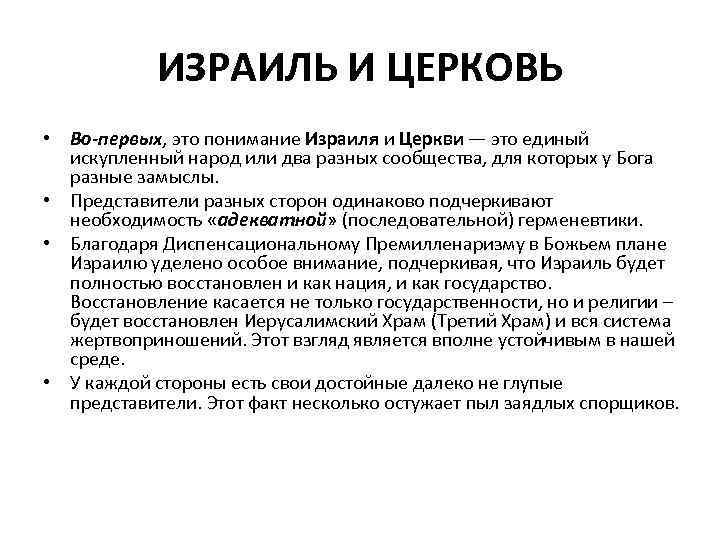 ИЗРАИЛЬ И ЦЕРКОВЬ

• Во-первых, это понимание Израиля и Церкви — это единый искупленный народ или два разных сообщества, для которых у Бога разные замыслы.

• Представители разных сторон одинаково подчеркивают необходимость «адекватной» (последовательной) герменевтики.

• Благодаря Диспенсациональному Премилленаризму в Божьем плане Израилю уделено особое внимание, подчеркивая, что Израиль будет полностью восстановлен и как нация, и как государство. Восстановление касается не только государственности, но и религии – будет восстановлен Иерусалимский Храм (Третий Храм) и вся система жертвоприношений. Этот взгляд является вполне устойчивым в нашей среде.

• У каждой стороны есть свои достойные далеко не глупые представители. Этот факт несколько остужает пыл заядлых спорщиков.